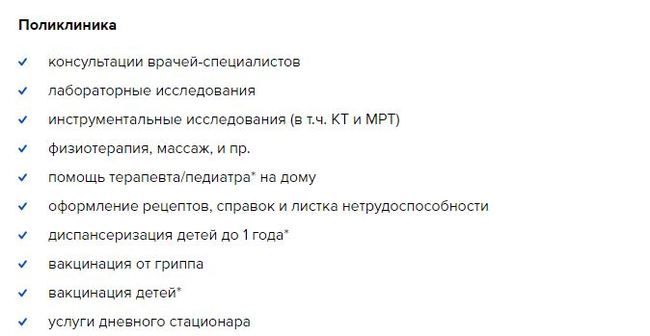 Поликлиника

✓ консультации врачей-специалистов
✓ лабораторные исследования
✓ инструментальные исследования (в т.ч. КТ и МРТ)
✓ физиотерапия, массаж, и пр.
✓ помощь терапевта/педиатра* на дому
✓ оформление рецептов, справок и листка нетрудоспособности
✓ диспансеризация детей до 1 года*
✓ вакцинация от гриппа
✓ вакцинация детей*
✓ услуги дневного стационара